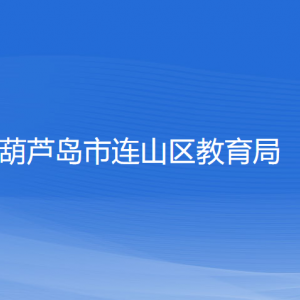 葫芦岛市连山区教育局